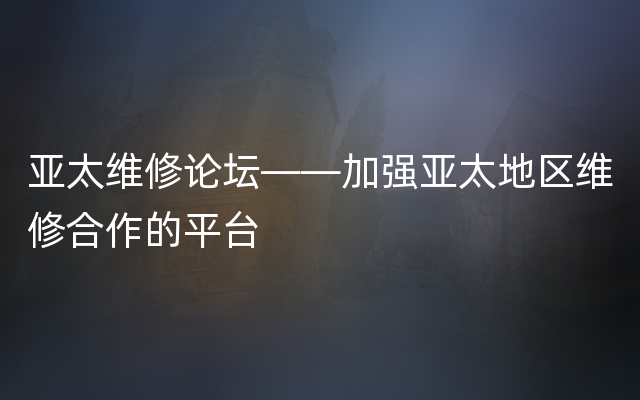 亚太维修论坛——加强亚太地区维修合作的平台